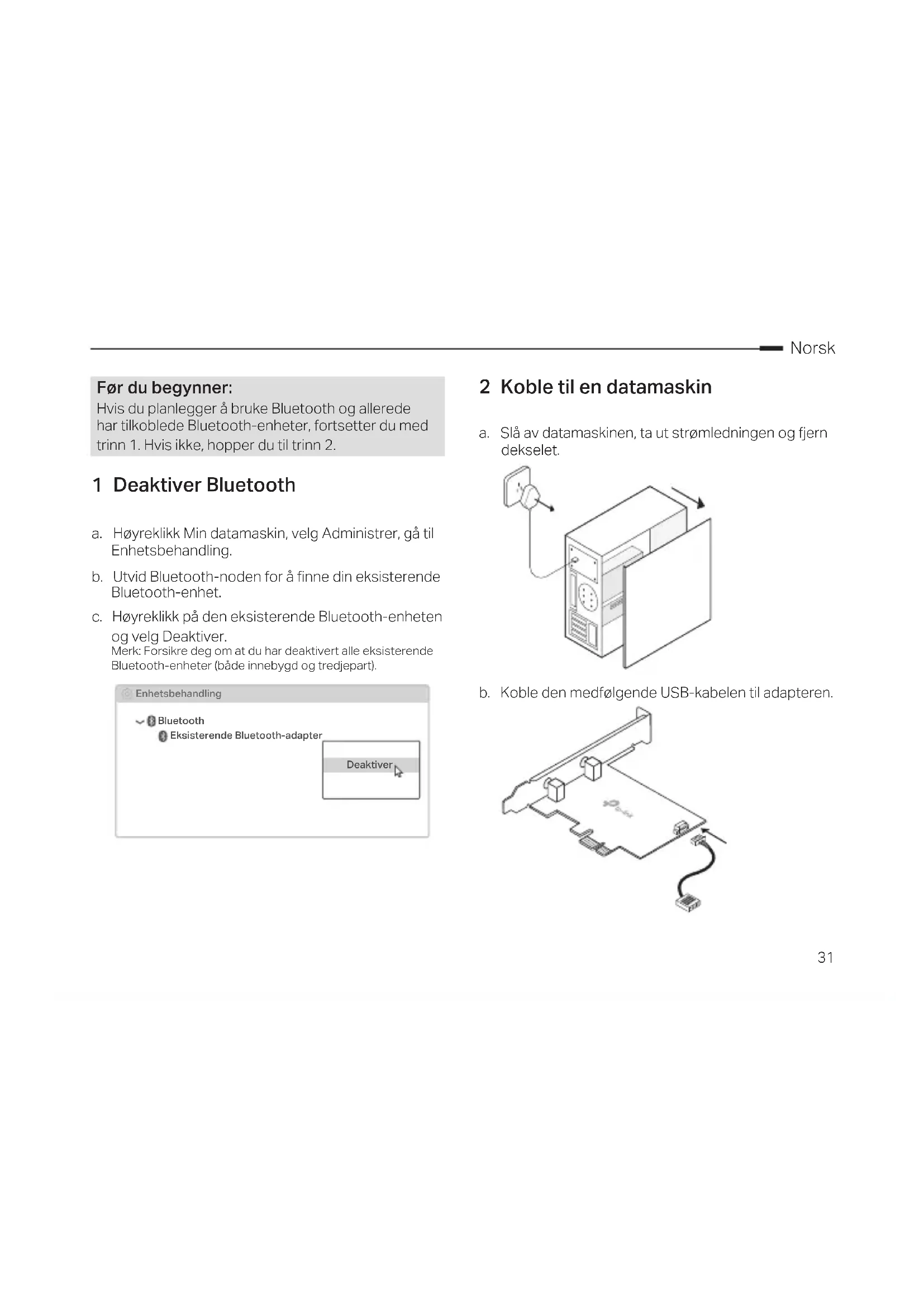 Norsk

Før du begynner:
Hvis du planlegger å bruke Bluetooth og allerede har tilkoblede Bluetooth-enheter, fortsetter du med trinn 1. Hvis ikke, hopper du til trinn 2.

1 Deaktiver Bluetooth

a. Høyreklikk Min datamaskin, velg Administrer, gå til Enhetsbehandling.

b. Utvid Bluetooth-noden for å finne din eksisterende Bluetooth-enhet.

c. Høyreklikk på den eksisterende Bluetooth-enheten og velg Deaktiver.
Merk: Forsikre deg om at du har deaktivert alle eksisterende Bluetooth-enheter (både innebygd og tredjepart).

Enhetsbehandling
Bluetooth
Eksisterende Bluetooth-adapter
Deaktiver

2 Koble til en datamaskin

a. Slå av datamaskinen, ta ut strømledningen og fjern dekselet.

b. Koble den medfølgende USB-kabelen til adapteren.

31